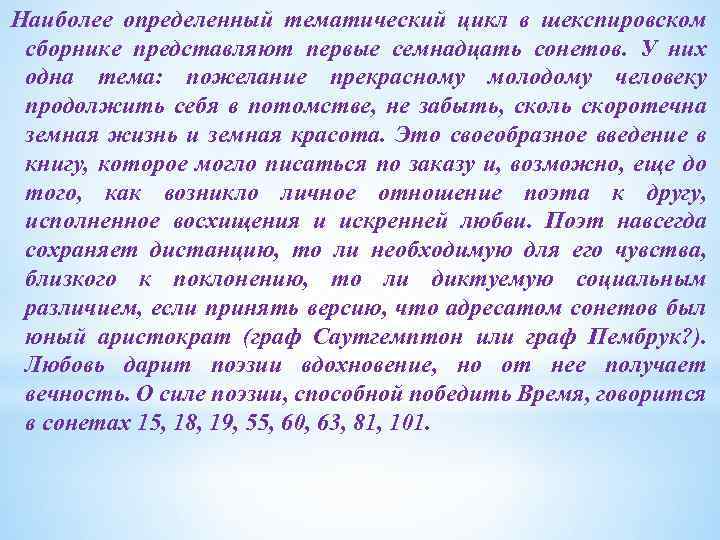 Наиболее определенный тематический цикл в шекспировском сборнике представляют первые семнадцать сонетов. У них одна тема: пожелание прекрасному молодому человеку продолжить себя в потомстве, не забыть, сколь скоротечна земная жизнь и земная красота. Это своеобразное введение в книгу, которое могло писаться по заказу и, возможно, еще до того, как возникло личное отношение поэта к другу, исполненное восхищения и искренней любви. Поэт навсегда сохраняет дистанцию, то ли необходимую для его чувства, близкого к поклонению, то ли диктуемую социальным различием, если принять версию, что адресатом сонетов был юный аристократ (граф Саутгемптон или граф Пембрук?). Любовь дарит поэзии вдохновение, но от нее получает вечность. О силе поэзии, способной победить Время, говорится в сонетах 15, 18, 19, 55, 60, 63, 81, 101.